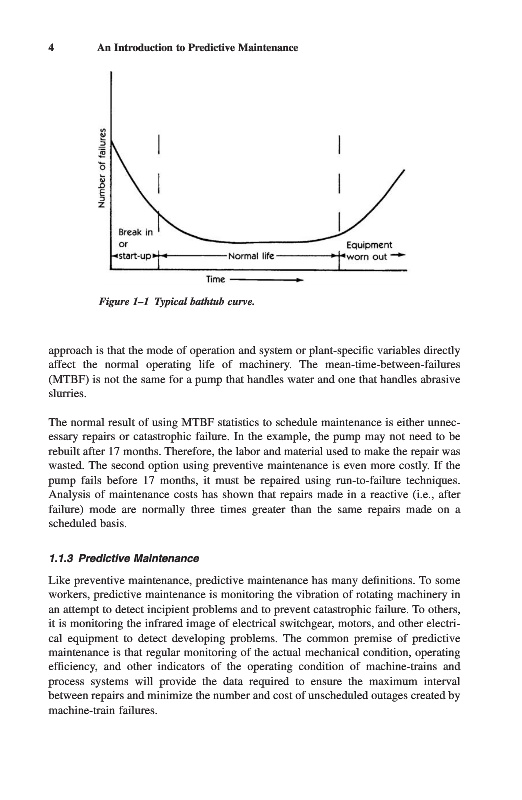 4 An Introduction to Predictive Maintenance

Number of failures

Break in or start-up

Normal life

Equipment worn out

Time

Figure 1–1 Typical bathtub curve.

approach is that the mode of operation and system or plant-specific variables directly affect the normal operating life of machinery. The mean-time-between-failures (MTBF) is not the same for a pump that handles water and one that handles abrasive slurries.

The normal result of using MTBF statistics to schedule maintenance is either unnecessary repairs or catastrophic failure. In the example, the pump may not need to be rebuilt after 17 months. Therefore, the labor and material used to make the repair was wasted. The second option using preventive maintenance is even more costly. If the pump fails before 17 months, it must be repaired using run-to-failure techniques. Analysis of maintenance costs has shown that repairs made in a reactive (i.e., after failure) mode are normally three times greater than the same repairs made on a scheduled basis.

1.1.3 Predictive Maintenance

Like preventive maintenance, predictive maintenance has many definitions. To some workers, predictive maintenance is monitoring the vibration of rotating machinery in an attempt to detect incipient problems and to prevent catastrophic failure. To others, it is monitoring the infrared image of electrical switchgear, motors, and other electrical equipment to detect developing problems. The common premise of predictive maintenance is that regular monitoring of the actual mechanical condition, operating efficiency, and other indicators of the operating condition of machine-trains and process systems will provide the data required to ensure the maximum interval between repairs and minimize the number and cost of unscheduled outages created by machine-train failures.